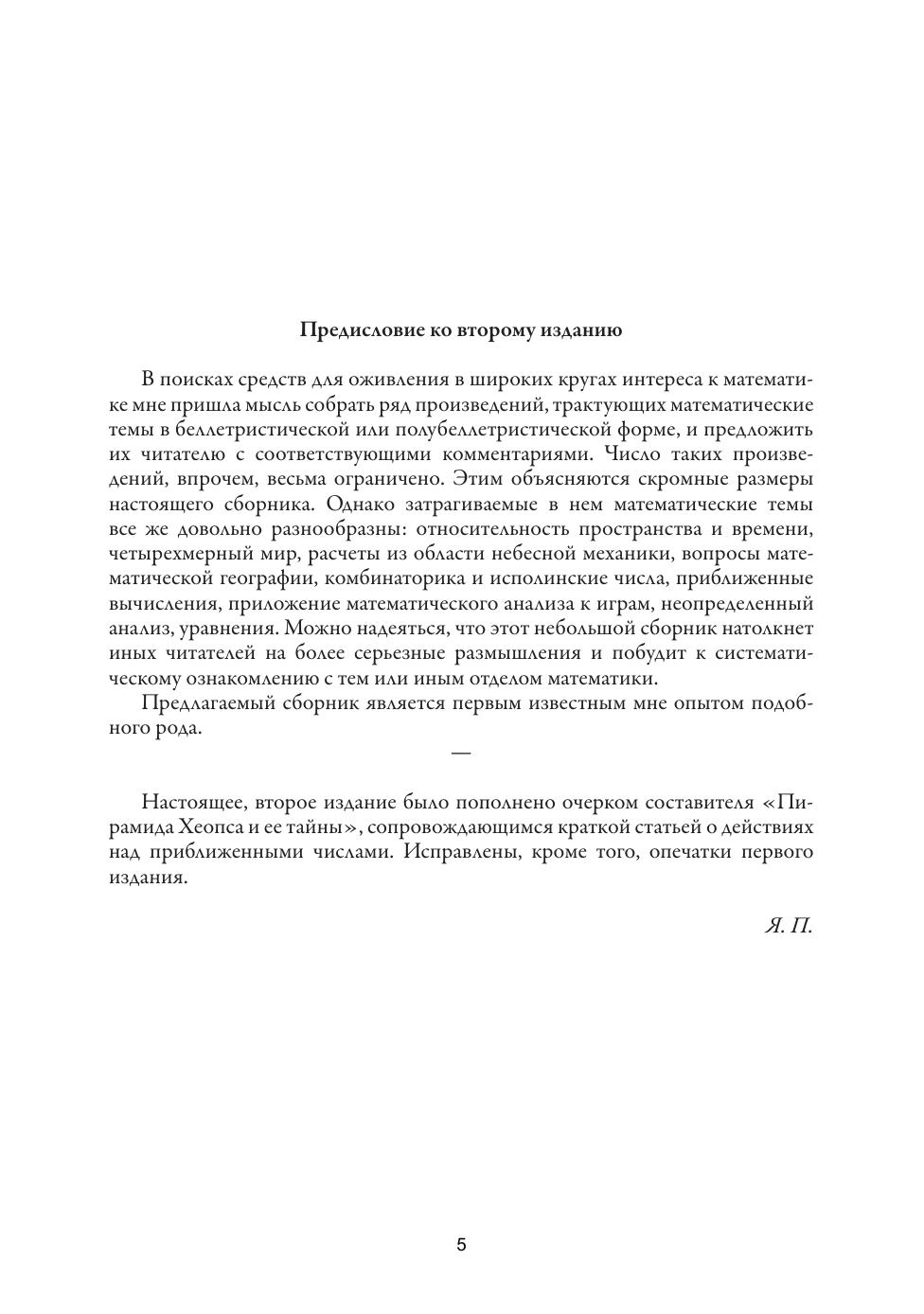 Предисловие ко второму изданию

В поисках средств для оживления в широких кругах интереса к математике мне пришла мысль собрать ряд произведений, трактующих математические темы в беллетристической или полубеллетристической форме, и предложить их читателю с соответствующими комментариями. Число таких произведений, впрочем, весьма ограничено. Этим объясняются скромные размеры настоящего сборника. Однако затрагиваемые в нем математические темы все же довольно разнообразны: относительность пространства и времени, четырехмерный мир, расчеты из области небесной механики, вопросы математической географии, комбинаторика и исполинские числа, приближенные вычисления, приложение математического анализа к играм, неопределенный анализ, уравнения. Можно надеяться, что этот небольшой сборник натолкнет иных читателей на более серьезные размышления и побудит к систематическому ознакомлению с тем или иным отделом математики.

Предлагаемый сборник является первым известным мне опытом подобного рода.

—

Настоящее, второе издание было пополнено очерком составителя «Пирамида Хеопса и ее тайны», сопровождающимся краткой статьей о действиях над приближенными числами. Исправлены, кроме того, опечатки первого издания.

Я. П.

5